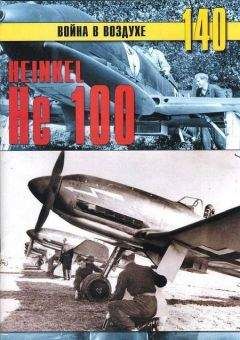 ВОЙНА В ВОЗДУХЕ 140

HEINKEL He 100